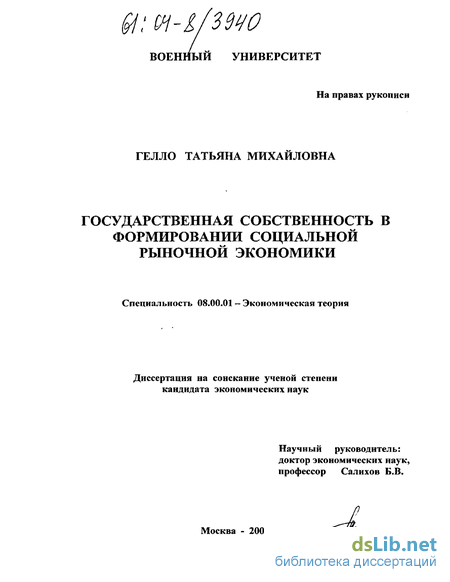 61:04-8/3940

ВОЕННЫЙ УНИВЕРСИТЕТ

На правах рукописи

ГЕЛЛО ТАТЬЯНА МИХАЙЛОВНА

ГОСУДАРСТВЕННАЯ СОБСТВЕННОСТЬ В ФОРМИРОВАНИИ СОЦИАЛЬНОЙ РЫНОЧНОЙ ЭКОНОМИКИ

Специальность 08.00.01 – Экономическая теория

Диссертация на соискание ученой степени кандидата экономических наук

Научный руководитель: доктор экономических наук, профессор Салихов Б.В.

Москва - 200

dsLib.net
библиотека диссертаций